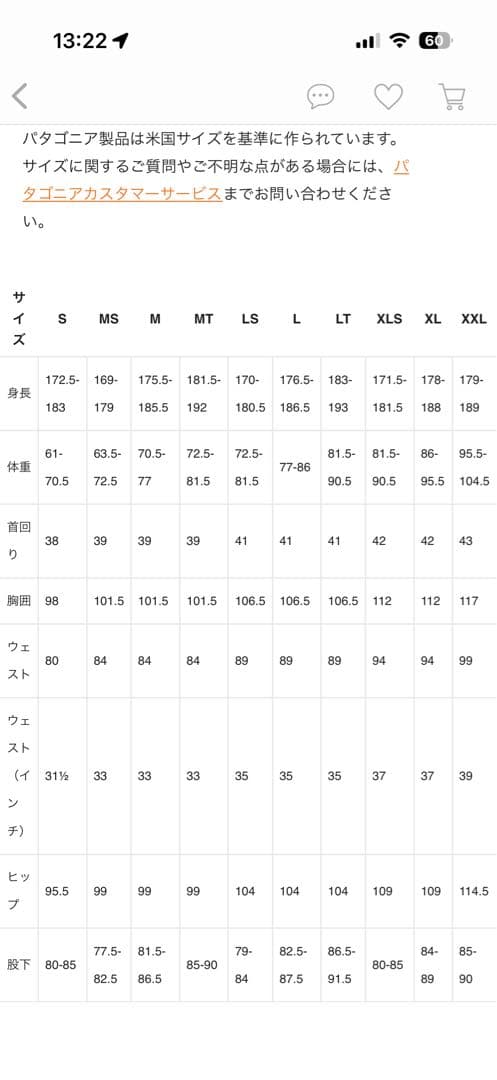 13:22 60

パタゴニア製品は米国サイズを基準に作られています。サイズに関するご質問やご不明な点がある場合には、パタゴニアカスタマーサービスまでお問い合わせください。

| サイズ | S | MS | M | MT | LS | L | LT | XLS | XL | XXL |
|---|---|---|---|---|---|---|---|---|---|---|
| 身長 | 172.5-183 | 169-179 | 175.5-185.5 | 181.5-192 | 170-180.5 | 176.5-186.5 | 183-193 | 171.5-181.5 | 178-188 | 179-189 |
| 体重 | 61-70.5 | 63.5-72.5 | 70.5-77 | 72.5-81.5 | 72.5-81.5 | 77-86 | 81.5-90.5 | 81.5-90.5 | 86-95.5 | 95.5-104.5 |
| 首回り | 38 | 39 | 39 | 39 | 41 | 41 | 41 | 42 | 42 | 43 |
| 胸囲 | 98 | 101.5 | 101.5 | 101.5 | 106.5 | 106.5 | 106.5 | 112 | 112 | 117 |
| ウェスト | 80 | 84 | 84 | 84 | 89 | 89 | 89 | 94 | 94 | 99 |
| ウェスト（インチ） | 31½ | 33 | 33 | 33 | 35 | 35 | 35 | 37 | 37 | 39 |
| ヒップ | 95.5 | 99 | 99 | 99 | 104 | 104 | 104 | 109 | 109 | 114.5 |
| 股下 | 80-85 | 77.5-82.5 | 81.5-86.5 | 85-90 | 79-84 | 82.5-87.5 | 86.5-91.5 | 80-85 | 84-89 | 85-90 |